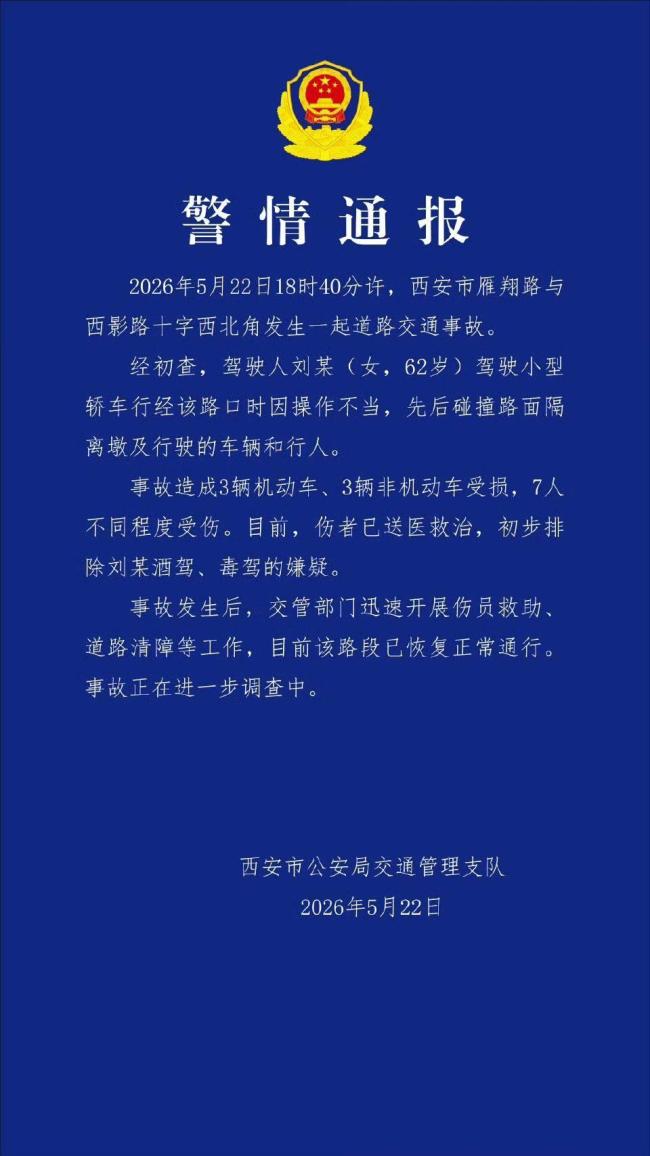 警情通报

2026年5月22日18时40分许，西安市雁翔路与西影路十字西北角发生一起道路交通事故。

经初查，驾驶人刘某（女，62岁）驾驶小型轿车行经该路口时因操作不当，先后碰撞路面隔离墩及行驶的车辆和行人。

事故造成3辆机动车、3辆非机动车受损，7人不同程度受伤。目前，伤者已送医救治，初步排除刘某酒驾、毒驾的嫌疑。

事故发生后，交管部门迅速开展伤员救助、道路清障等工作，目前该路段已恢复正常通行。事故正在进一步调查中。

西安市公安局交通管理支队
2026年5月22日